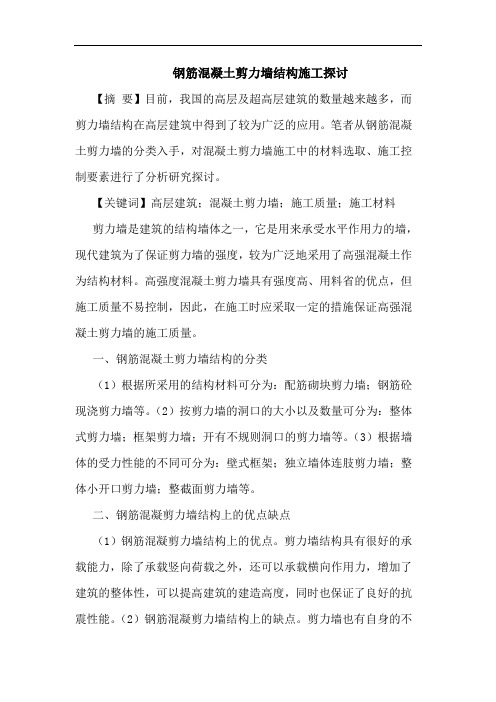 钢筋混凝土剪力墙结构施工探讨

【摘 要】目前，我国的高层及超高层建筑的数量越来越多，而剪力墙结构在高层建筑中得到了较为广泛的应用。笔者从钢筋混凝土剪力墙的分类入手，对混凝土剪力墙施工中的材料选取、施工控制要素进行了分析研究探讨。

【关键词】高层建筑；混凝土剪力墙；施工质量；施工材料

剪力墙是建筑的结构墙体之一，它是用来承受水平作用力的墙，现代建筑为了保证剪力墙的强度，较为广泛地采用了高强混凝土作为结构材料。高强度混凝土剪力墙具有强度高、用料省的优点，但施工质量不易控制，因此，在施工时应采取一定的措施保证高强混凝土剪力墙的施工质量。

一、钢筋混凝土剪力墙结构的分类

（1）根据所采用的结构材料可分为：配筋砌块剪力墙；钢筋砼现浇剪力墙等。（2）按剪力墙的洞口的大小以及数量可分为：整体式剪力墙；框架剪力墙；开有不规则洞口的剪力墙等。（3）根据墙体的受力性能的不同可分为：壁式框架；独立墙体连肢剪力墙；整体小开口剪力墙；整截面剪力墙等。

二、钢筋混凝剪力墙结构上的优点缺点

（1）钢筋混凝剪力墙结构上的优点。剪力墙结构具有很好的承载能力，除了承载竖向荷载之外，还可以承载横向作用力，增加了建筑的整体性，可以提高建筑的建造高度，同时也保证了良好的抗震性能。（2）钢筋混凝剪力墙结构上的缺点。剪力墙也有自身的不